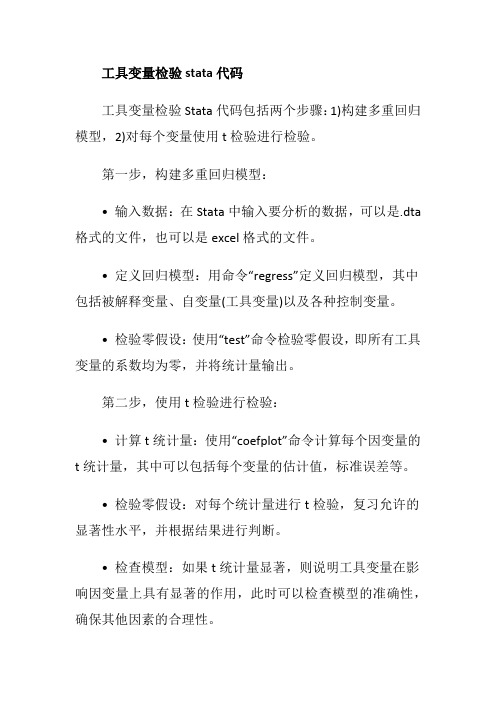 工具变量检验 stata 代码

工具变量检验 Stata 代码包括两个步骤：1)构建多重回归模型，2)对每个变量使用 t 检验进行检验。

第一步，构建多重回归模型：

• 输入数据：在 Stata 中输入要分析的数据，可以是.dta 格式的文件，也可以是 excel 格式的文件。

• 定义回归模型：用命令“regress”定义回归模型，其中包括被解释变量、自变量(工具变量)以及各种控制变量。

• 检验零假设：使用“test”命令检验零假设，即所有工具变量的系数均为零，并将统计量输出。

第二步，使用 t 检验进行检验：

• 计算 t 统计量：使用“coefplot”命令计算每个因变量的 t 统计量，其中可以包括每个变量的估计值，标准误差等。

• 检验零假设：对每个统计量进行 t 检验，复习允许的显著性水平，并根据结果进行判断。

• 检查模型：如果 t 统计量显著，则说明工具变量在影响因变量上具有显著的作用，此时可以检查模型的准确性，确保其他因素的合理性。